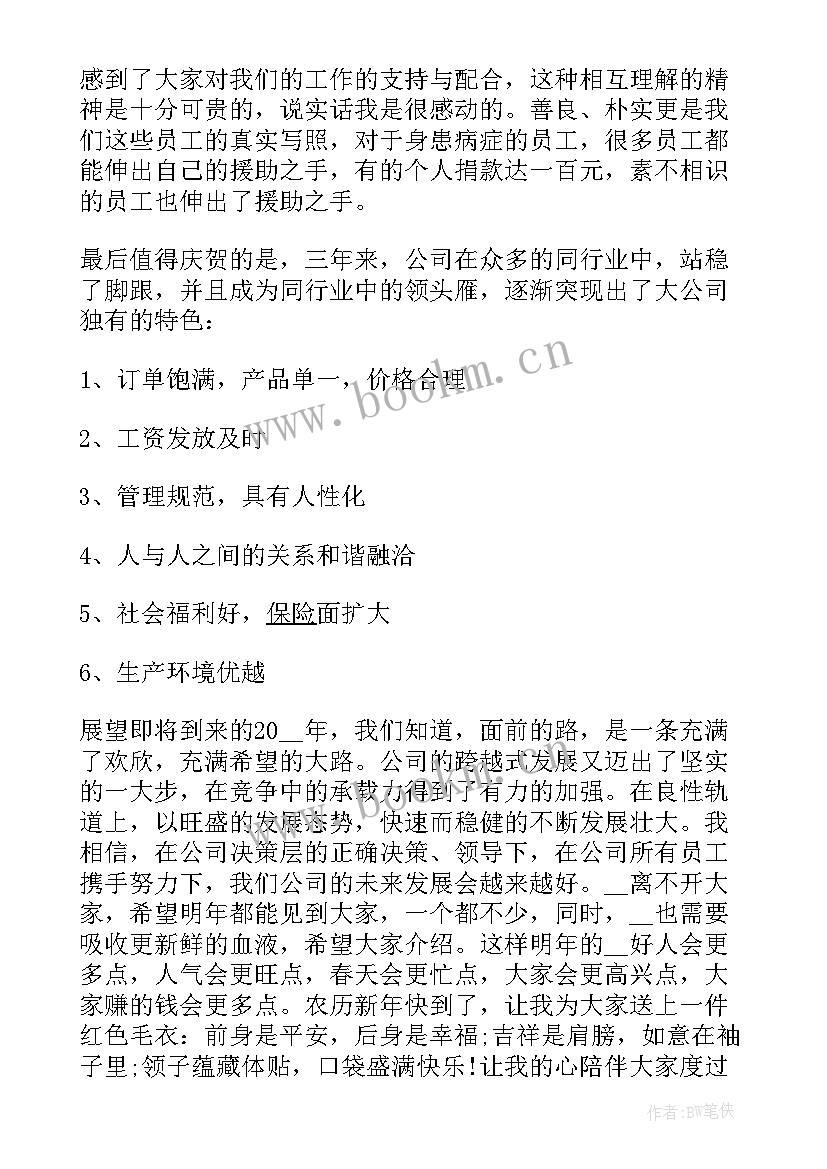 感到了大家对我们的工作的支持与配合，这种相互理解的精神是十分可贵的，说实话我是很感动的。善良、朴实更是我们这些员工的真实写照，对于身患病症的员工，很多员工都能伸出自己的援助之手，有的个人捐款达一百元，素不相识的员工也伸出了援助之手。

最后值得庆贺的是，三年来，公司在众多的同行业中，站稳了脚跟，并且成为同行业中的领头雁，逐渐突现出了大公司独有的特色：

1、订单饱满，产品单一，价格合理

2、工资发放及时

3、管理规范，具有人性化

4、人与人之间的关系和谐融洽

5、社会福利好，保险面扩大

6、生产环境优越

展望即将到来的20__年，我们知道，面前的路，是一条充满了欢欣，充满希望的大路。公司的跨越式发展又迈出了坚实的一大步，在竞争中的承载力得到了有力的加强。在良性轨道上，以旺盛的发展态势，快速而稳健的不断发展壮大。我相信，在公司决策层的正确决策、领导下，在公司所有员工携手努力下，我们公司的未来发展会越来越好。__离不开大家，希望明年都能见到大家，一个都不少，同时，__也需要吸收更新鲜的血液，希望大家介绍。这样明年的__好人会更多点，人气会更旺点，春天会更忙点，大家会更高兴点，大家赚的钱会更多点。农历新年快到了，让我为大家送上一件红色毛衣：前身是平安，后身是幸福;吉祥是肩膀，如意在袖子里;领子蕴藏体贴，口袋盛满快乐!让我的心陪伴大家度过

www.bookm.cn

作者:BW笔侠